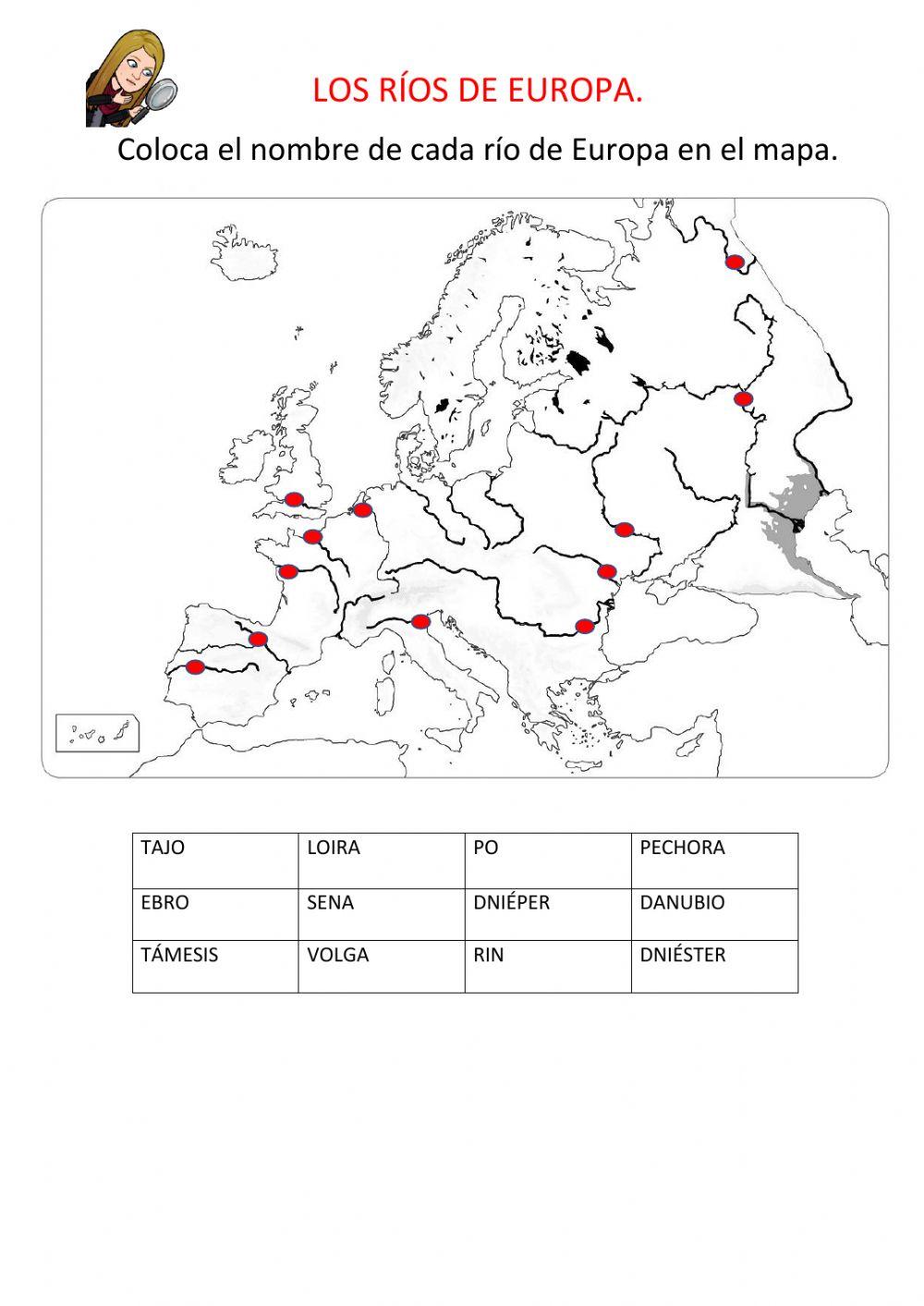 LOS RÍOS DE EUROPA.

Coloca el nombre de cada río de Europa en el mapa.

| TAJO | LOIRA | PO | PECHORA |
|---|---|---|---|
| EBRO | SENA | DNIÉPER | DANUBIO |
| TÁMESIS | VOLGA | RIN | DNIÉSTER |